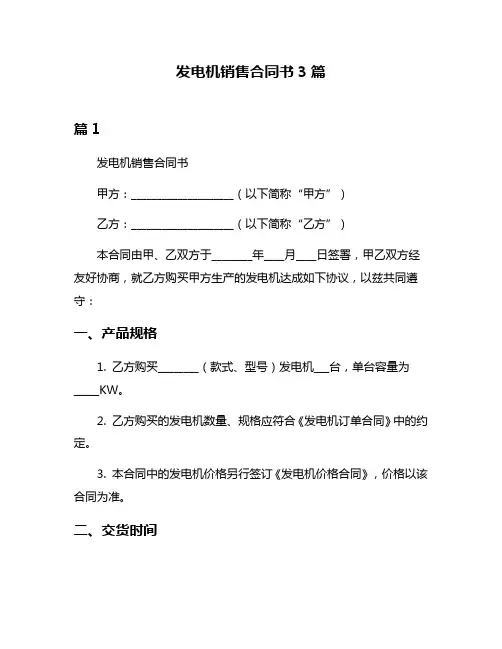 发电机销售合同书 3 篇

篇 1

发电机销售合同书

甲方：____________________（以下简称“甲方”）

乙方：____________________（以下简称“乙方”）

本合同由甲、乙双方于________年____月____日签署，甲乙双方经友好协商，就乙方购买甲方生产的发电机达成如下协议，以兹共同遵守：

一、产品规格

1. 乙方购买________（款式、型号）发电机___台，单台容量为_____KW。

2. 乙方购买的发电机数量、规格应符合《发电机订单合同》中的约定。

3. 本合同中的发电机价格另行签订《发电机价格合同》，价格以该合同为准。

二、交货时间